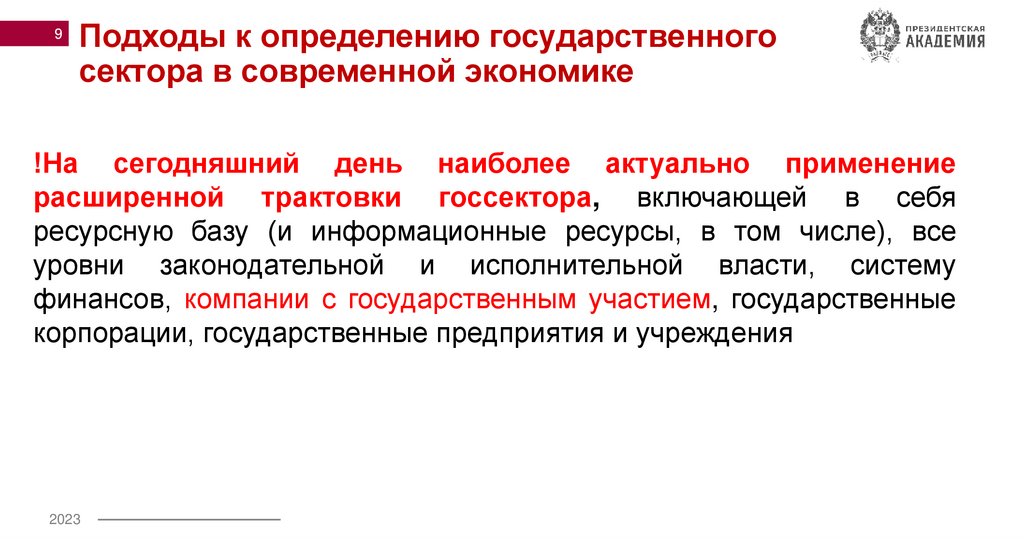 9

Подходы к определению государственного сектора в современной экономике

ПРЕЗИДЕНТСКАЯ АКАДЕМИЯ

!На сегодняшний день наиболее актуально применение расширенной трактовки госсектора, включающей в себя ресурсную базу (и информационные ресурсы, в том числе), все уровни законодательной и исполнительной власти, систему финансов, компании с государственным участием, государственные корпорации, государственные предприятия и учреждения

2023